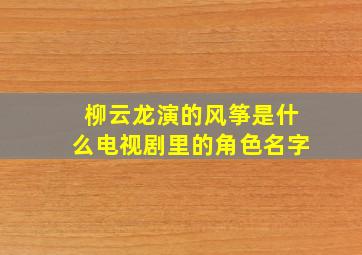 柳云龙演的风筝是什么电视剧里的角色名字